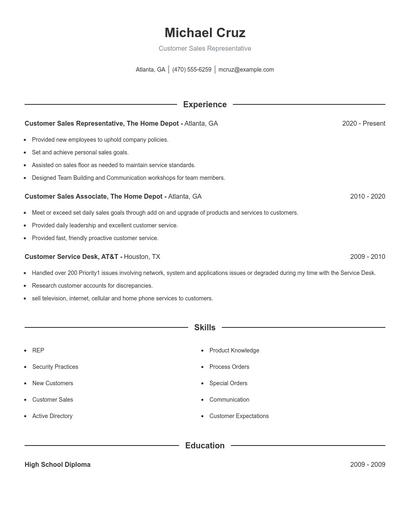 Michael Cruz

Customer Sales Representative

Atlanta, GA | (470) 555-6259 | mcruz@example.com

Experience

Customer Sales Representative, The Home Depot - Atlanta, GA 2020 - Present

- Provided new employees to uphold company policies.
- Set and achieve personal sales goals.
- Assisted on sales floor as needed to maintain service standards.
- Designed Team Building and Communication workshops for team members.

Customer Sales Associate, The Home Depot - Atlanta, GA 2010 - 2020

- Meet or exceed set daily sales goals through add on and upgrade of products and services to customers.
- Provided daily leadership and excellent customer service.
- Provided fast, friendly proactive customer service.

Customer Service Desk, AT&T - Houston, TX 2009 - 2010

- Handled over 200 Priority1 issues involving network, system and applications issues or degraded during my time with the Service Desk.
- Research customer accounts for discrepancies.
- sell television, internet, cellular and home phone services to customers.

Skills

- REP
- Security Practices
- New Customers
- Customer Sales
- Active Directory

- Product Knowledge
- Process Orders
- Special Orders
- Communication
- Customer Expectations

Education

High School Diploma 2009 - 2009